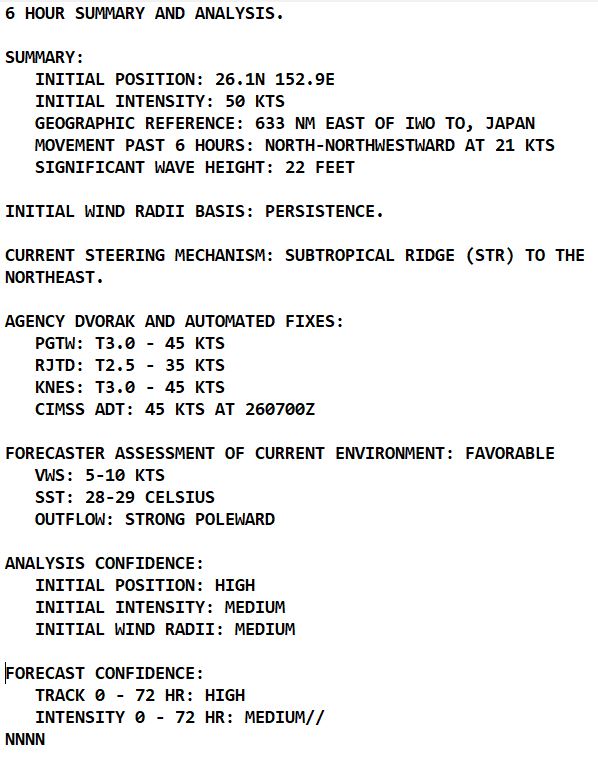 6 HOUR SUMMARY AND ANALYSIS.

SUMMARY:
INITIAL POSITION: 26.1N 152.9E
INITIAL INTENSITY: 50 KTS
GEOGRAPHIC REFERENCE: 633 NM EAST OF IWO TO, JAPAN
MOVEMENT PAST 6 HOURS: NORTH-NORTHWESTWARD AT 21 KTS
SIGNIFICANT WAVE HEIGHT: 22 FEET

INITIAL WIND RADII BASIS: PERSISTENCE.

CURRENT STEERING MECHANISM: SUBTROPICAL RIDGE (STR) TO THE NORTHEAST.

AGENCY DVORAK AND AUTOMATED FIXES:
PGTW: T3.0 - 45 KTS
RJTD: T2.5 - 35 KTS
KNES: T3.0 - 45 KTS
CIMSS ADT: 45 KTS AT 260700Z

FORECASTER ASSESSMENT OF CURRENT ENVIRONMENT: FAVORABLE
VWS: 5-10 KTS
SST: 28-29 CELSIUS
OUTFLOW: STRONG POLEWARD

ANALYSIS CONFIDENCE:
INITIAL POSITION: HIGH
INITIAL INTENSITY: MEDIUM
INITIAL WIND RADII: MEDIUM

FORECAST CONFIDENCE:
TRACK 0 - 72 HR: HIGH
INTENSITY 0 - 72 HR: MEDIUM//
NNNN